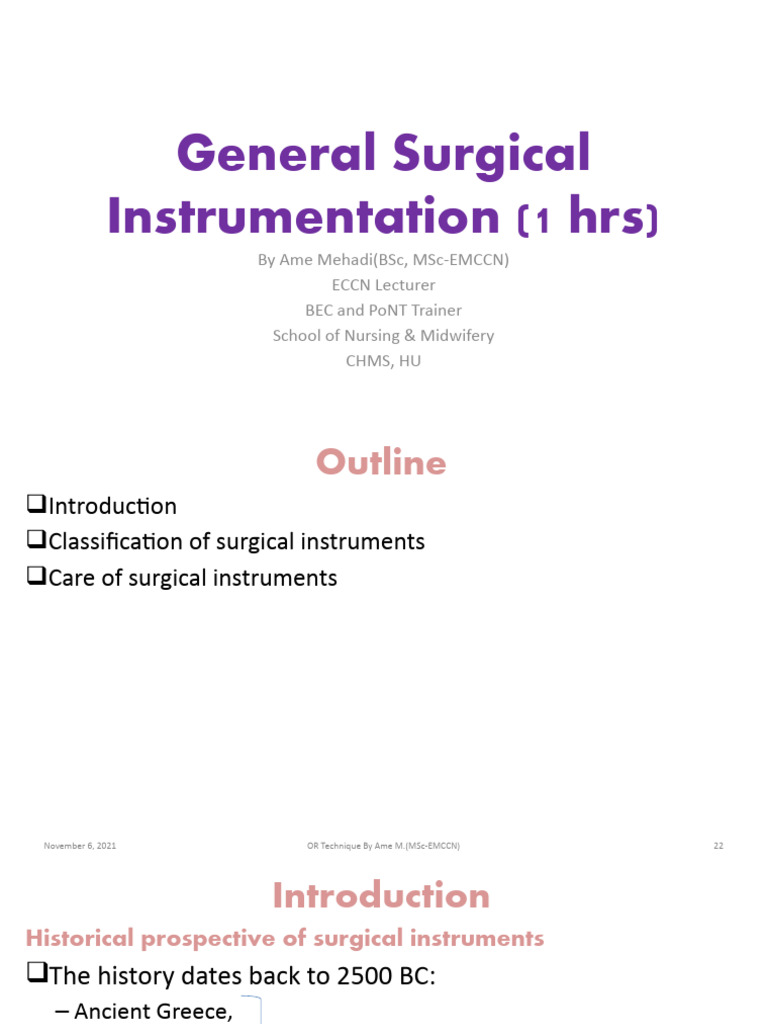 General Surgical Instrumentation (1 hrs)

By Ame Mehadi(BSc, MSc-EMCCN)
ECCN Lecturer
BEC and PoNT Trainer
School of Nursing & Midwifery
CHMS, HU

Outline

❑Introduction
❑Classification of surgical instruments
❑Care of surgical instruments

November 6, 2021 OR Technique By Ame M.(MSc-EMCCN) 22

Introduction

Historical prospective of surgical instruments

❑The history dates back to 2500 BC:
– Ancient Greece,